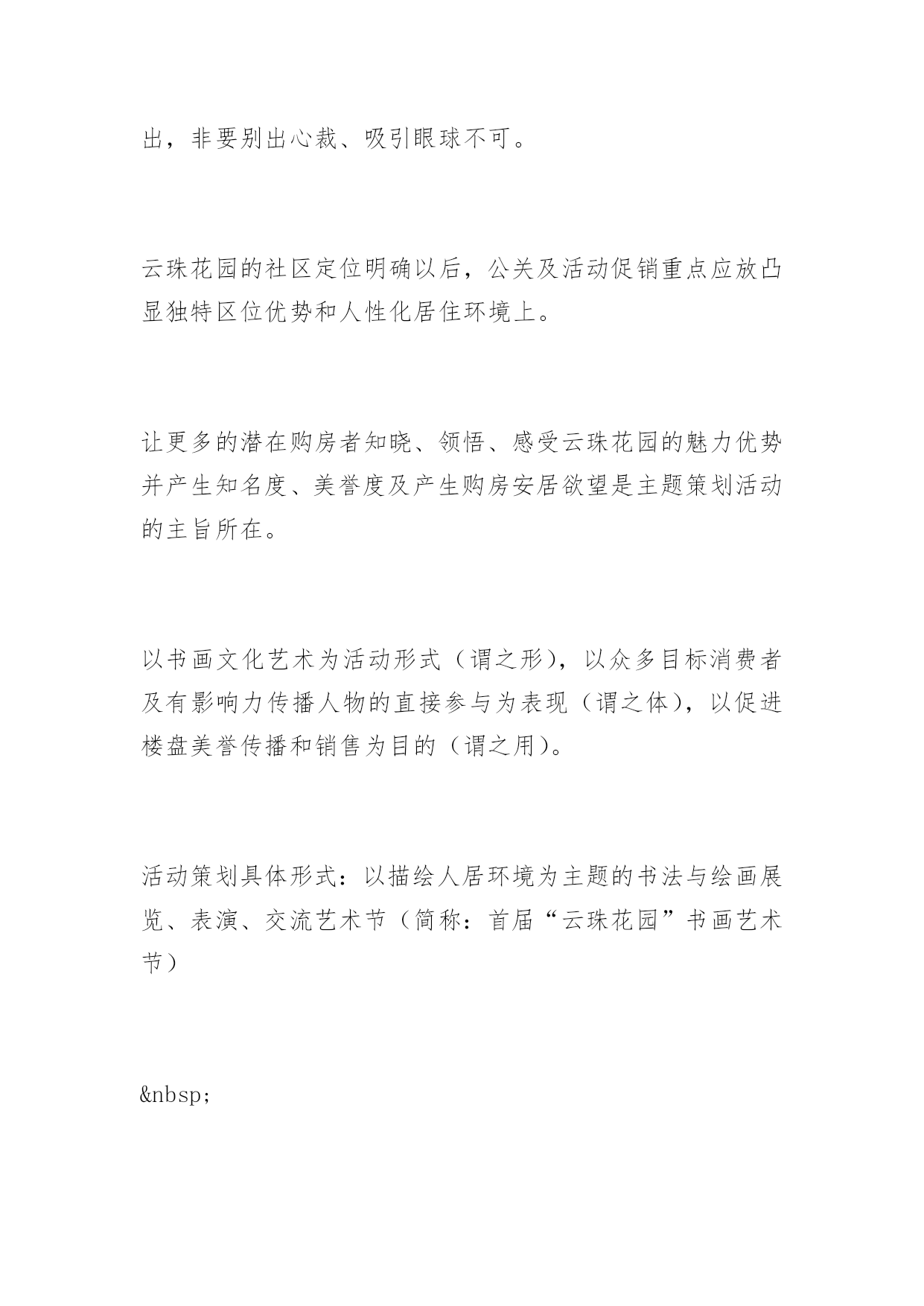 出，非要别出心裁、吸引眼球不可。

云珠花园的社区定位明确以后，公关及活动促销重点应放凸显独特区位优势和人性化居住环境上。

让更多的潜在购房者知晓、领悟、感受云珠花园的魅力优势并产生知名度、美誉度及产生购房安居欲望是主题策划活动的主旨所在。

以书画文化艺术为活动形式（谓之形），以众多目标消费者及有影响力传播人物的直接参与为表现（谓之体），以促进楼盘美誉传播和销售为目的（谓之用）。

活动策划具体形式：以描绘人居环境为主题的书法与绘画展览、表演、交流艺术节（简称：首届“云珠花园”书画艺术节）

&nbsp;